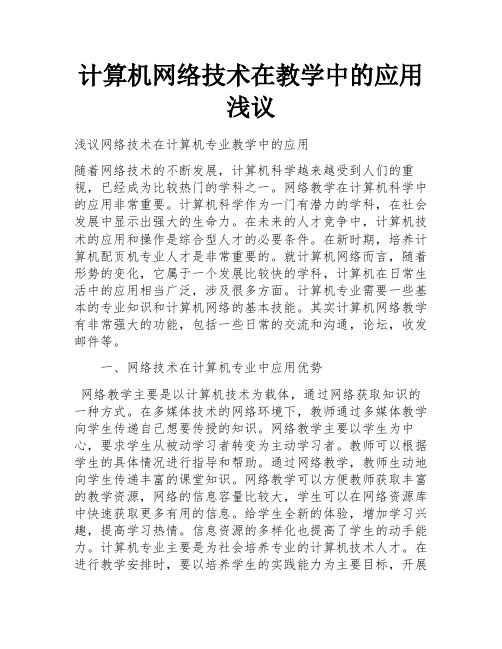 计算机网络技术在教学中的应用浅议

浅议网络技术在计算机专业教学中的应用

随着网络技术的不断发展，计算机科学越来越受到人们的重视，已经成为比较热门的学科之一。网络教学在计算机科学中的应用非常重要。计算机科学作为一门有潜力的学科，在社会发展中显示出强大的生命力。在未来的人才竞争中，计算机技术的应用和操作是综合型人才的必要条件。在新时期，培养计算机配页机专业人才是非常重要的。就计算机网络而言，随着形势的变化，它属于一个发展比较快的学科，计算机在日常生活中的应用相当广泛，涉及很多方面。计算机专业需要一些基本的专业知识和计算机网络的基本技能。其实计算机网络教学有非常强大的功能，包括一些日常的交流和沟通，论坛，收发邮件等。

一、网络技术在计算机专业中应用优势

网络教学主要是以计算机技术为载体，通过网络获取知识的一种方式。在多媒体技术的网络环境下，教师通过多媒体教学向学生传递自己想要传授的知识。网络教学主要以学生为中心，要求学生从被动学习者转变为主动学习者。教师可以根据学生的具体情况进行指导和帮助。通过网络教学，教师生动地向学生传递丰富的课堂知识。网络教学可以方便教师获取丰富的教学资源，网络的信息容量比较大，学生可以在网络资源库中快速获取更多有用的信息。给学生全新的体验，增加学习兴趣，提高学习热情。信息资源的多样化也提高了学生的动手能力。计算机专业主要是为社会培养专业的计算机技术人才。在进行教学安排时，要以培养学生的实践能力为主要目标，开展